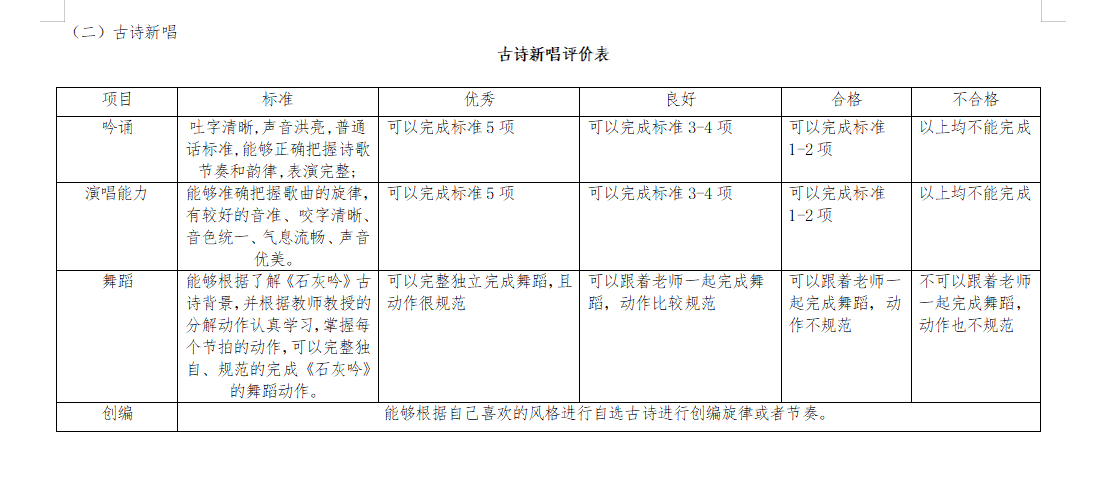 （二）古诗新唱

古诗新唱评价表

| 项目 | 标准 | 优秀 | 良好 | 合格 | 不合格 |
|---|---|---|---|---|---|
| 吟诵 | 吐字清晰，声音洪亮，普通话标准，能够正确把握诗歌节奏和韵律，表演完整； | 可以完成标准5项 | 可以完成标准3-4项 | 可以完成标准1-2项 | 以上均不能完成 |
| 演唱能力 | 能够准确把握歌曲的旋律，有较好的音准、咬字清晰、音色统一、气息流畅、声音优美。 | 可以完成标准5项 | 可以完成标准3-4项 | 可以完成标准1-2项 | 以上均不能完成 |
| 舞蹈 | 能够根据了解《石灰吟》古诗背景，并根据教师教授的分解动作认真学习，掌握每个节拍的动作，可以完整独自、规范的完成《石灰吟》的舞蹈动作。 | 可以完整独立完成舞蹈，且动作很规范 | 可以跟着老师一起完成舞蹈，动作比较规范 | 可以跟着老师一起完成舞蹈，动作不规范 | 不可以跟着老师一起完成舞蹈，动作也不规范 |
| 创编 | 能够根据自己喜欢的风格进行自选古诗进行创编旋律或者节奏。 | | | | |